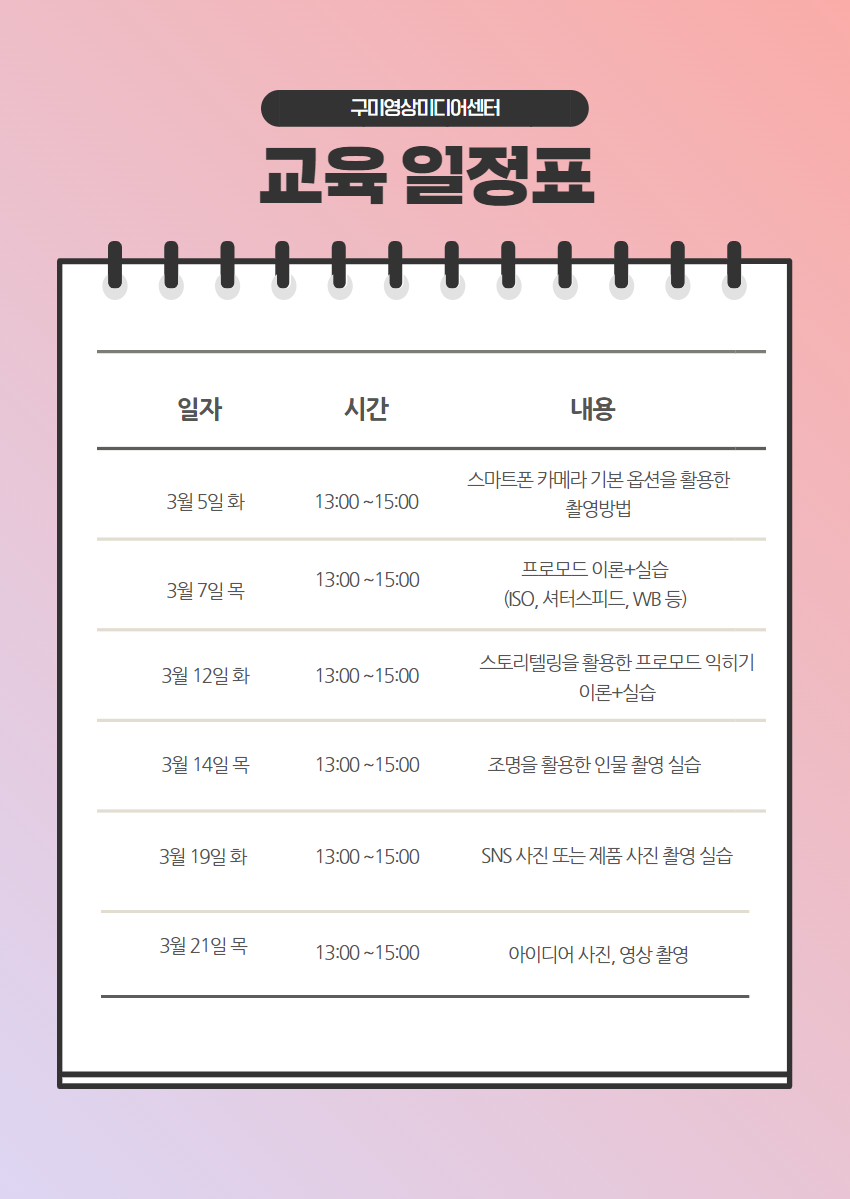 구미영상미디어센터

교육 일정표

| 일자 | 시간 | 내용 |
|---|---|---|
| 3월 5일 화 | 13:00 ~15:00 | 스마트폰 카메라 기본 옵션을 활용한 촬영방법 |
| 3월 7일 목 | 13:00 ~15:00 | 프로모드 이론+실습 (ISO, 셔터스피드, WB 등) |
| 3월 12일 화 | 13:00 ~15:00 | 스토리텔링을 활용한 프로모드 익히기 이론+실습 |
| 3월 14일 목 | 13:00 ~15:00 | 조명을 활용한 인물 촬영 실습 |
| 3월 19일 화 | 13:00 ~15:00 | SNS 사진 또는 제품 사진 촬영 실습 |
| 3월 21일 목 | 13:00 ~15:00 | 아이디어 사진, 영상 촬영 |